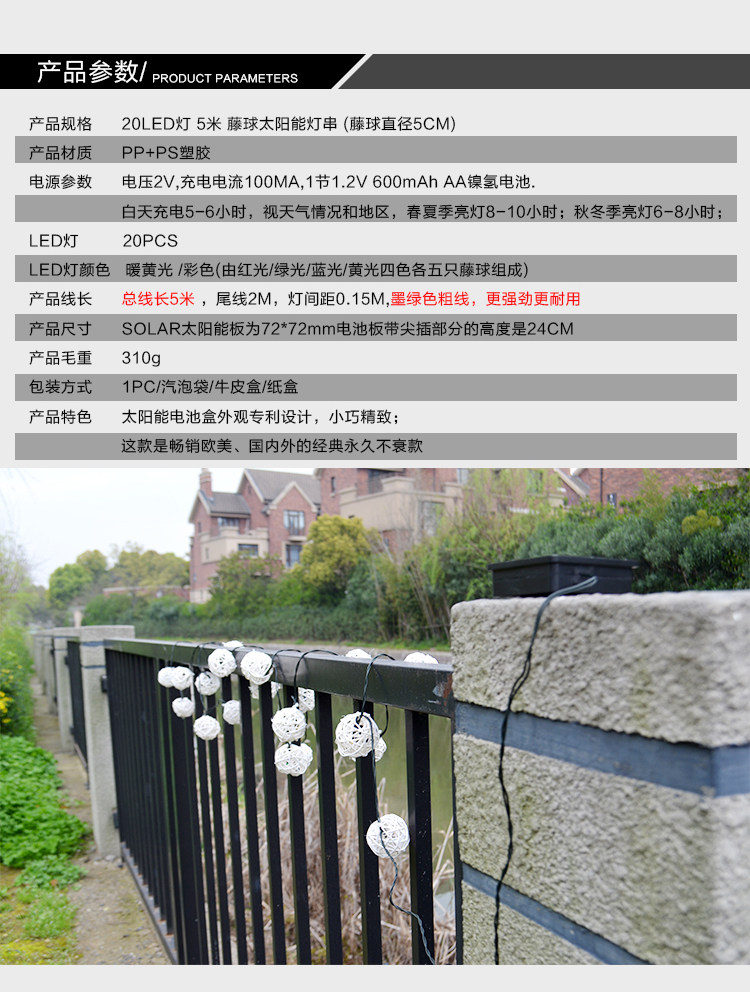 产品参数/ PRODUCT PARAMETERS

产品规格 20LED灯 5米 藤球太阳能灯串 (藤球直径5CM)
产品材质 PP+PS塑胶
电源参数 电压2V,充电电流100MA,1节1.2V 600mAh AA镍氢电池.
白天充电5-6小时，视天气情况和地区，春夏季亮灯8-10小时；秋冬季亮灯6-8小时；
LED灯 20PCS
LED灯颜色 暖黄光 /彩色(由红光/绿光/蓝光/黄光四色各五只藤球组成)
产品线长 总线长5米，尾线2M，灯间距0.15M,墨绿色粗线，更强劲更耐用
产品尺寸 SOLAR太阳能板为72*72mm电池板带尖插部分的高度是24CM
产品毛重 310g
包装方式 1PC/汽泡袋/牛皮盒/纸盒
产品特色 太阳能电池盒外观专利设计，小巧精致；
这款是畅销欧美、国内外的经典永久不衰款